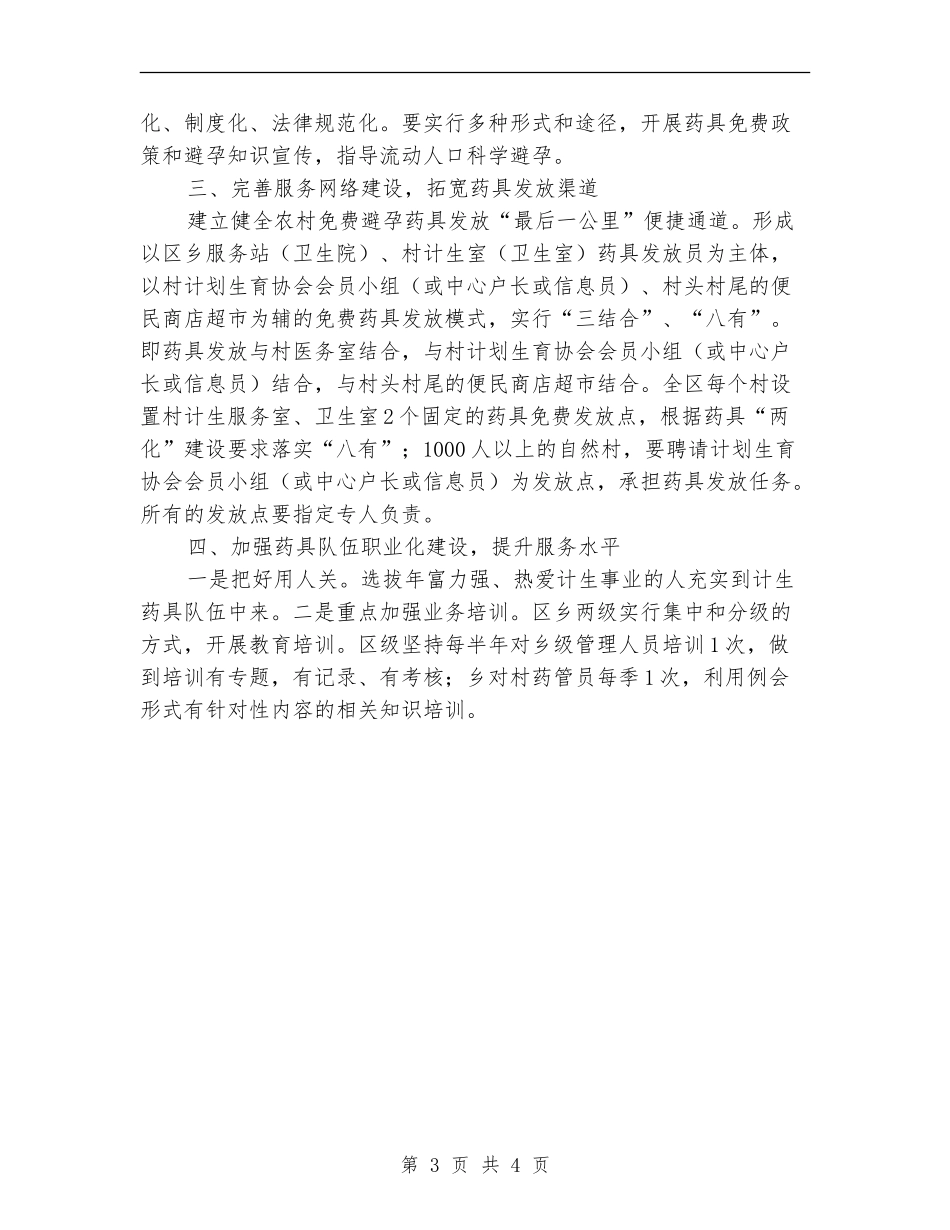 化、制度化、法律规范化。要实行多种形式和途径，开展药具免费政策和避孕知识宣传，指导流动人口科学避孕。

三、完善服务网络建设，拓宽药具发放渠道

建立健全农村免费避孕药具发放“最后一公里”便捷通道。形成以区乡服务站（卫生院）、村计生室（卫生室）药具发放员为主体，以村计划生育协会会员小组（或中心户长或信息员）、村头村尾的便民商店超市为辅的免费药具发放模式，实行“三结合”、“八有”。即药具发放与村医务室结合，与村计划生育协会会员小组（或中心户长或信息员）结合，与村头村尾的便民商店超市结合。全区每个村设置村计生服务室、卫生室2个固定的药具免费发放点，根据药具“两化”建设要求落实“八有”；1000人以上的自然村，要聘请计划生育协会会员小组（或中心户长或信息员）为发放点，承担药具发放任务。所有的发放点要指定专人负责。

四、加强药具队伍职业化建设，提升服务水平

一是把好用人关。选拔年富力强、热爱计生事业的人充实到计生药具队伍中来。二是重点加强业务培训。区乡两级实行集中和分级的方式，开展教育培训。区级坚持每半年对乡级管理人员培训1次，做到培训有专题，有记录、有考核；乡对村药管员每季1次，利用例会形式有针对性内容的相关知识培训。

第 3 页 共 4 页